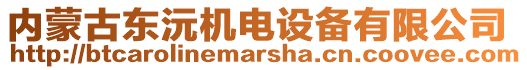 内蒙古东沅机电设备有限公司
http://btcarolinemarsha.cn.coovee.com